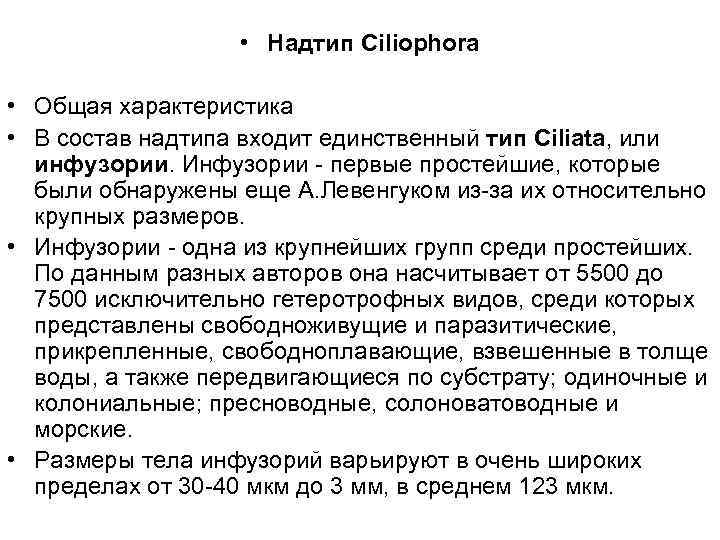 • Надтип Ciliophora

• Общая характеристика
• В состав надтипа входит единственный тип Ciliata, или инфузории. Инфузории - первые простейшие, которые были обнаружены еще А.Левенгуком из-за их относительно крупных размеров.
• Инфузории - одна из крупнейших групп среди простейших. По данным разных авторов она насчитывает от 5500 до 7500 исключительно гетеротрофных видов, среди которых представлены свободноживущие и паразитические, прикрепленные, свободноплавающие, взвешенные в толще воды, а также передвигающиеся по субстрату; одиночные и колониальные; пресноводные, солоноватоводные и морские.
• Размеры тела инфузорий варьируют в очень широких пределах от 30-40 мкм до 3 мм, в среднем 123 мкм.